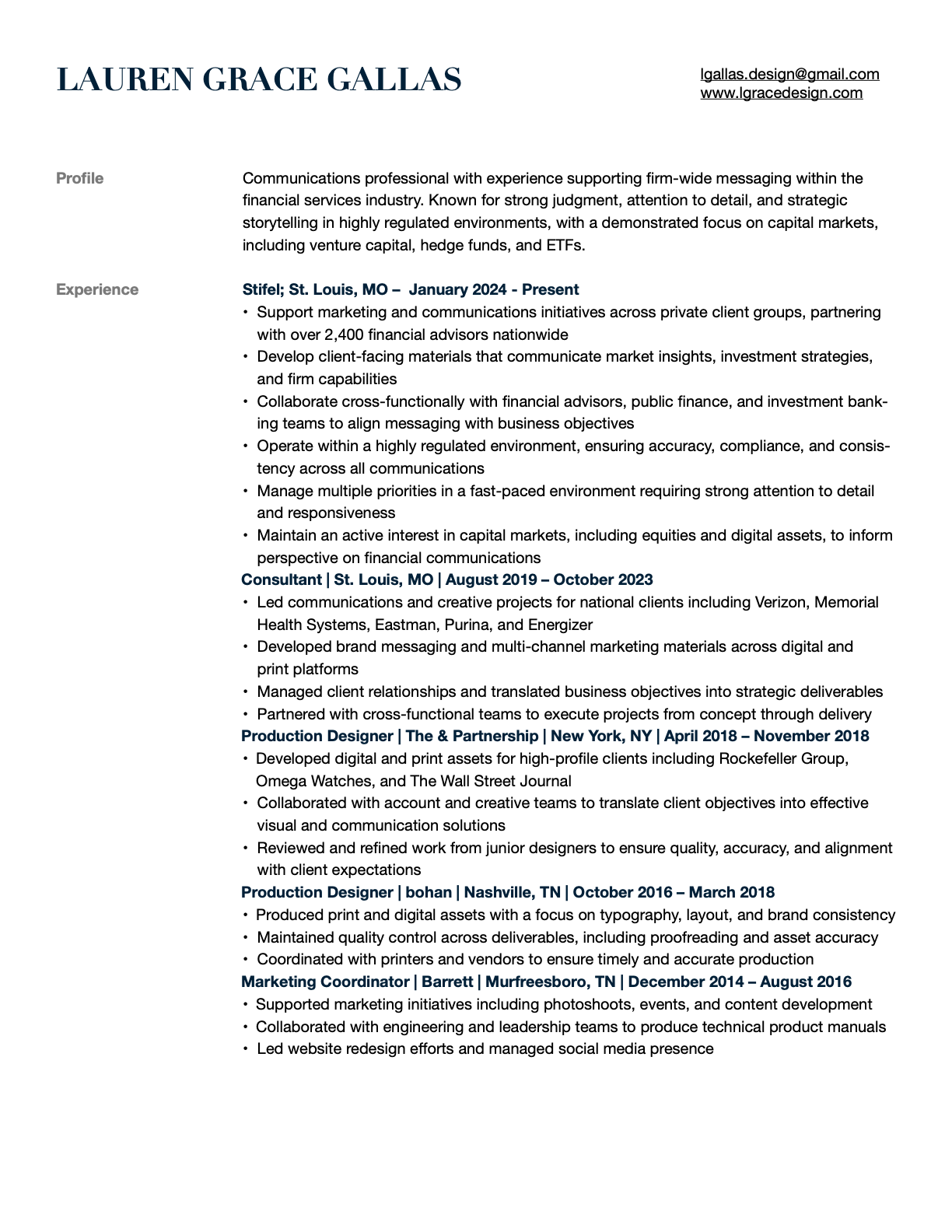 LAUREN GRACE GALLAS

lgallas.design@gmail.com
www.lgracedesign.com

Profile

Communications professional with experience supporting firm-wide messaging within the financial services industry. Known for strong judgment, attention to detail, and strategic storytelling in highly regulated environments, with a demonstrated focus on capital markets, including venture capital, hedge funds, and ETFs.

Experience

Stifel; St. Louis, MO – January 2024 - Present
• Support marketing and communications initiatives across private client groups, partnering with over 2,400 financial advisors nationwide
• Develop client-facing materials that communicate market insights, investment strategies, and firm capabilities
• Collaborate cross-functionally with financial advisors, public finance, and investment banking teams to align messaging with business objectives
• Operate within a highly regulated environment, ensuring accuracy, compliance, and consistency across all communications
• Manage multiple priorities in a fast-paced environment requiring strong attention to detail and responsiveness
• Maintain an active interest in capital markets, including equities and digital assets, to inform perspective on financial communications

Consultant | St. Louis, MO | August 2019 – October 2023
• Led communications and creative projects for national clients including Verizon, Memorial Health Systems, Eastman, Purina, and Energizer
• Developed brand messaging and multi-channel marketing materials across digital and print platforms
• Managed client relationships and translated business objectives into strategic deliverables
• Partnered with cross-functional teams to execute projects from concept through delivery

Production Designer | The & Partnership | New York, NY | April 2018 – November 2018
• Developed digital and print assets for high-profile clients including Rockefeller Group, Omega Watches, and The Wall Street Journal
• Collaborated with account and creative teams to translate client objectives into effective visual and communication solutions
• Reviewed and refined work from junior designers to ensure quality, accuracy, and alignment with client expectations

Production Designer | bohan | Nashville, TN | October 2016 – March 2018
• Produced print and digital assets with a focus on typography, layout, and brand consistency
• Maintained quality control across deliverables, including proofreading and asset accuracy
• Coordinated with printers and vendors to ensure timely and accurate production

Marketing Coordinator | Barrett | Murfreesboro, TN | December 2014 – August 2016
• Supported marketing initiatives including photoshoots, events, and content development
• Collaborated with engineering and leadership teams to produce technical product manuals
• Led website redesign efforts and managed social media presence